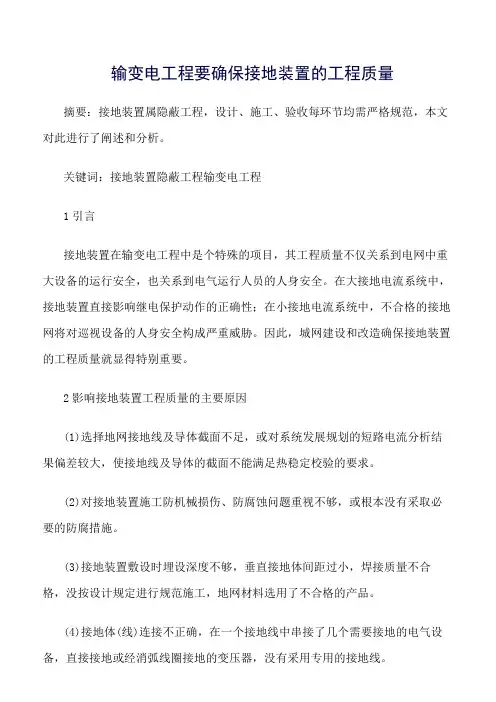 输变电工程要确保接地装置的工程质量

摘要：接地装置属隐蔽工程，设计、施工、验收每环节均需严格规范，本文对此进行了阐述和分析。

关键词：接地装置隐蔽工程输变电工程

1 引言

接地装置在输变电工程中是个特殊的项目，其工程质量不仅关系到电网中重大设备的运行安全，也关系到电气运行人员的人身安全。在大接地电流系统中，接地装置直接影响继电保护动作的正确性；在小接地电流系统中，不合格的接地网将对巡视设备的人身安全构成严重威胁。因此，城网建设和改造确保接地装置的工程质量就显得特别重要。

2 影响接地装置工程质量的主要原因

(1)选择地网接地线及导体截面不足，或对系统发展规划的短路电流分析结果偏差较大，使接地线及导体的截面不能满足热稳定校验的要求。

(2)对接地装置施工防机械损伤、防腐蚀问题重视不够，或根本没有采取必要的防腐措施。

(3)接地装置敷设时埋设深度不够，垂直接地体间距过小，焊接质量不合格，没按设计规定进行规范施工，地网材料选用了不合格的产品。

(4)接地体(线)连接不正确，在一个接地线中串接了几个需要接地的电气设备，直接接地或经消弧线圈接地的变压器，没有采用专用的接地线。